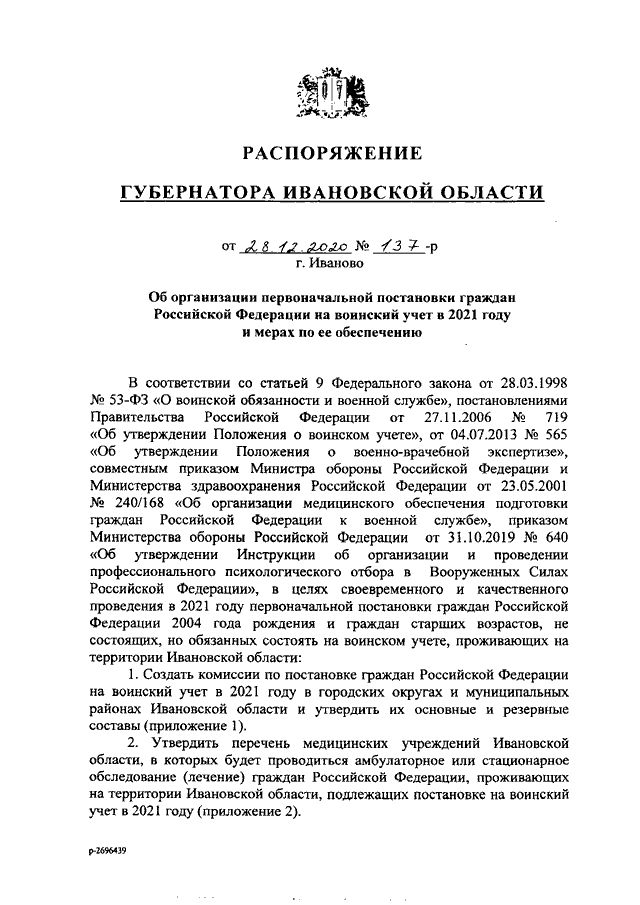 РАСПОРЯЖЕНИЕ

ГУБЕРНАТОРА ИВАНОВСКОЙ ОБЛАСТИ

от 28.12.2020 № 137-р
г. Иваново

Об организации первоначальной постановки граждан Российской Федерации на воинский учет в 2021 году и мерах по ее обеспечению

В соответствии со статьей 9 Федерального закона от 28.03.1998 № 53-ФЗ «О воинской обязанности и военной службе», постановлениями Правительства Российской Федерации от 27.11.2006 № 719 «Об утверждении Положения о воинском учете», от 04.07.2013 № 565 «Об утверждении Положения о военно-врачебной экспертизе», совместным приказом Министра обороны Российской Федерации и Министерства здравоохранения Российской Федерации от 23.05.2001 № 240/168 «Об организации медицинского обеспечения подготовки граждан Российской Федерации к военной службе», приказом Министерства обороны Российской Федерации от 31.10.2019 № 640 «Об утверждении Инструкции об организации и проведении профессионального психологического отбора в Вооруженных Силах Российской Федерации», в целях своевременного и качественного проведения в 2021 году первоначальной постановки граждан Российской Федерации 2004 года рождения и граждан старших возрастов, не состоящих, но обязанных состоять на воинском учете, проживающих на территории Ивановской области:

1. Создать комиссии по постановке граждан Российской Федерации на воинский учет в 2021 году в городских округах и муниципальных районах Ивановской области и утвердить их основные и резервные составы (приложение 1).

2. Утвердить перечень медицинских учреждений Ивановской области, в которых будет проводиться амбулаторное или стационарное обследование (лечение) граждан Российской Федерации, проживающих на территории Ивановской области, подлежащих постановке на воинский учет в 2021 году (приложение 2).

р-2696439